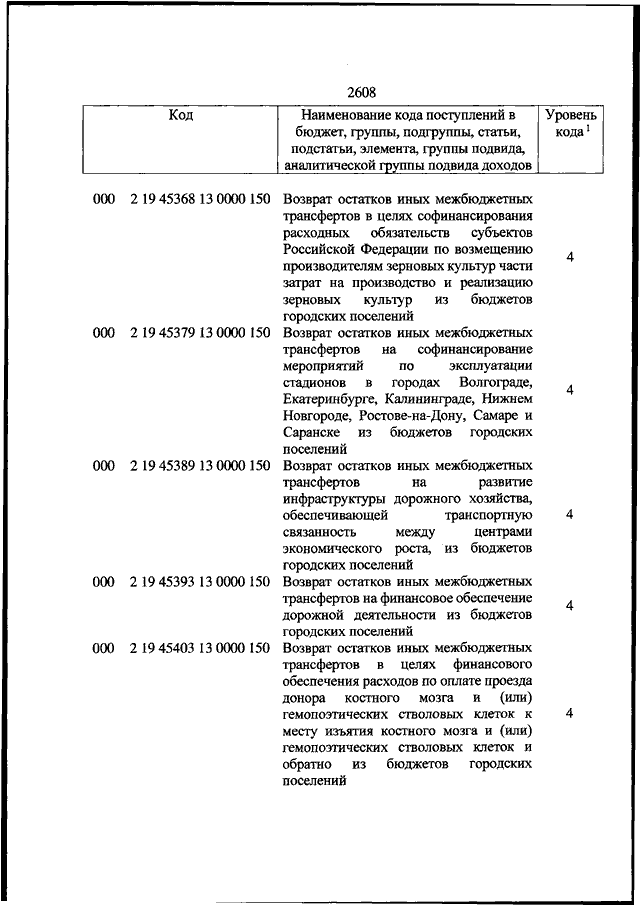 2608

| Код | Наименование кода поступлений в бюджет, группы, подгруппы, статьи, подстатьи, элемента, группы подвида, аналитической группы подвида доходов | Уровень кода $^1$ |
|---|---|---|
| 000 2 19 45368 13 0000 150 | Возврат остатков иных межбюджетных трансфертов в целях софинансирования расходных обязательств субъектов Российской Федерации по возмещению производителям зерновых культур части затрат на производство и реализацию зерновых культур из бюджетов городских поселений | 4 |
| 000 2 19 45379 13 0000 150 | Возврат остатков иных межбюджетных трансфертов на софинансирование мероприятий по эксплуатации стадионов в городах Волгограде, Екатеринбурге, Калининграде, Нижнем Новгороде, Ростове-на-Дону, Самаре и Саранске из бюджетов городских поселений | 4 |
| 000 2 19 45389 13 0000 150 | Возврат остатков иных межбюджетных трансфертов на развитие инфраструктуры дорожного хозяйства, обеспечивающей транспортную связанность между центрами экономического роста, из бюджетов городских поселений | 4 |
| 000 2 19 45393 13 0000 150 | Возврат остатков иных межбюджетных трансфертов на финансовое обеспечение дорожной деятельности из бюджетов городских поселений | 4 |
| 000 2 19 45403 13 0000 150 | Возврат остатков иных межбюджетных трансфертов в целях финансового обеспечения расходов по оплате проезда донора костного мозга и (или) гемопоэтических стволовых клеток к месту изъятия костного мозга и (или) гемопоэтических стволовых клеток и обратно из бюджетов городских поселений | 4 |